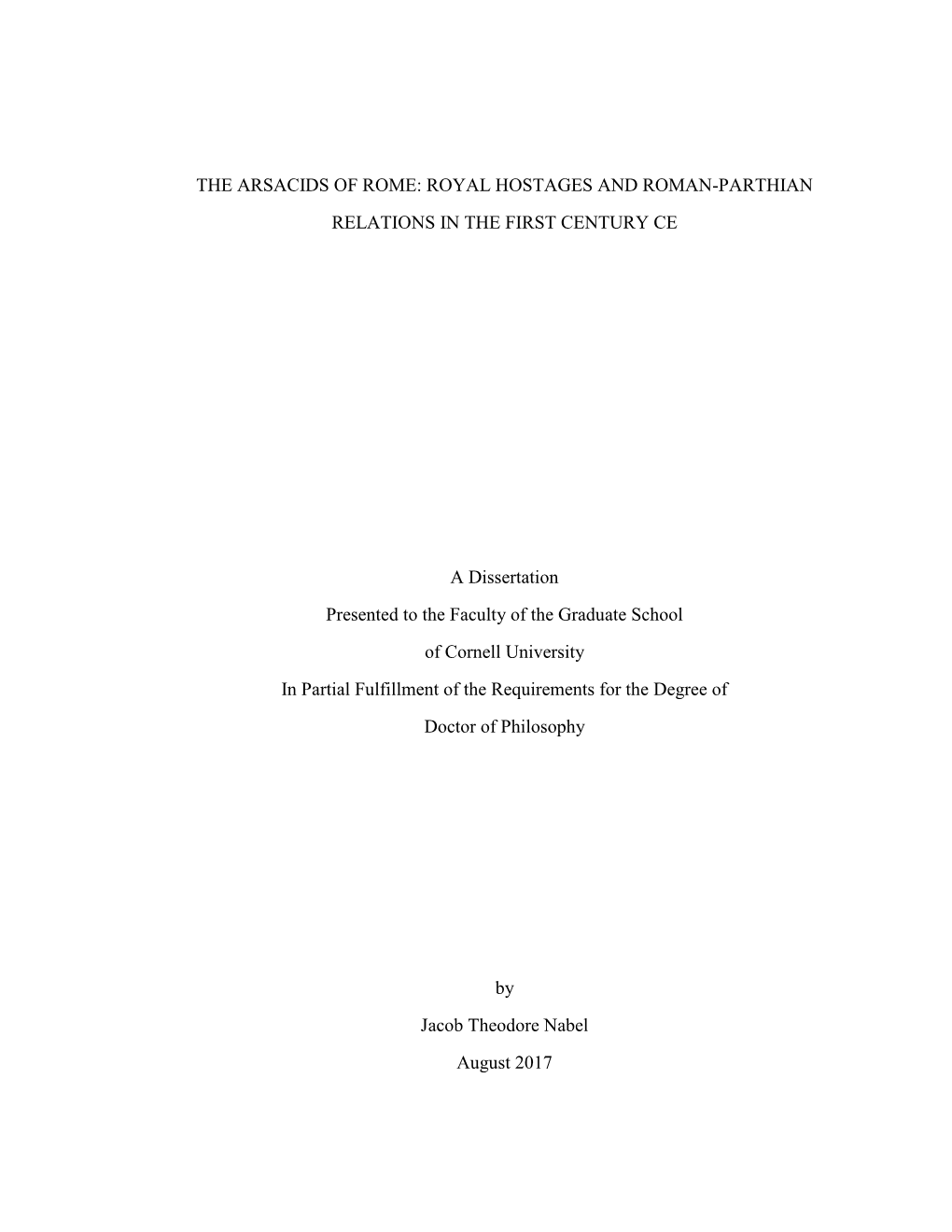 THE ARSACIDS OF ROME: ROYAL HOSTAGES AND ROMAN-PARTHIAN RELATIONS IN THE FIRST CENTURY CE

A Dissertation

Presented to the Faculty of the Graduate School

of Cornell University

In Partial Fulfillment of the Requirements for the Degree of

Doctor of Philosophy

by

Jacob Theodore Nabel

August 2017